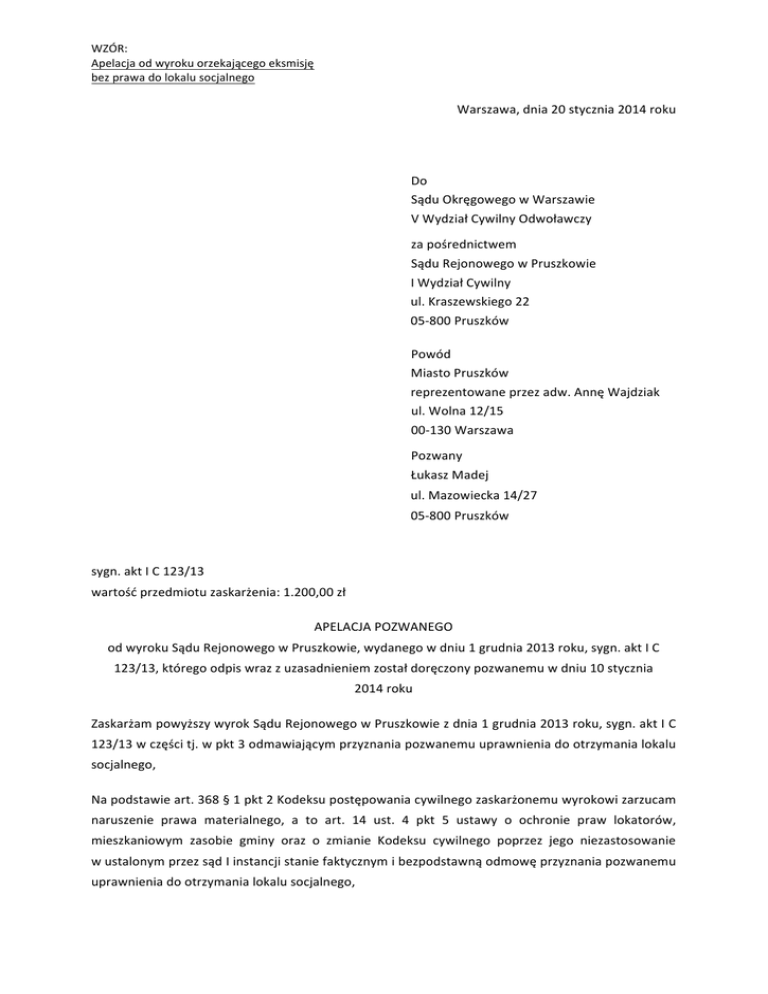 WZÓR:
Apelacja od wyroku orzekającego eksmisję bez prawa do lokalu socjalnego

Warszawa, dnia 20 stycznia 2014 roku

Do
Sądu Okręgowego w Warszawie
V Wydział Cywilny Odwoławczy

za pośrednictwem
Sądu Rejonowego w Pruszkowie
I Wydział Cywilny
ul. Kraszewskiego 22
05-800 Pruszków

Powód
Miasto Pruszków
reprezentowane przez adw. Annę Wajdziak
ul. Wolna 12/15
00-130 Warszawa

Pozwany
Łukasz Madej
ul. Mazowiecka 14/27
05-800 Pruszków

sygn. akt I C 123/13
wartość przedmiotu zaskarżenia: 1.200,00 zł

APELACJA POZWANEGO
od wyroku Sądu Rejonowego w Pruszkowie, wydanego w dniu 1 grudnia 2013 roku, sygn. akt I C 123/13, którego odpis wraz z uzasadnieniem został doręczony pozwanemu w dniu 10 stycznia 2014 roku

Zaskarżam powyższy wyrok Sądu Rejonowego w Pruszkowie z dnia 1 grudnia 2013 roku, sygn. akt I C 123/13 w części tj. w pkt 3 odmawiającym przyznania pozwanemu uprawnienia do otrzymania lokalu socjalnego,

Na podstawie art. 368 § 1 pkt 2 Kodeksu postępowania cywilnego zaskarżonemu wyrokowi zarzucam naruszenie prawa materialnego, a to art. 14 ust. 4 pkt 5 ustawy o ochronie praw lokatorów, mieszkaniowym zasobie gminy oraz o zmianie Kodeksu cywilnego poprzez jego niezastosowanie w ustalonym przez sąd I instancji stanie faktycznym i bezpodstawną odmowę przyznania pozwanemu uprawnienia do otrzymania lokalu socjalnego,